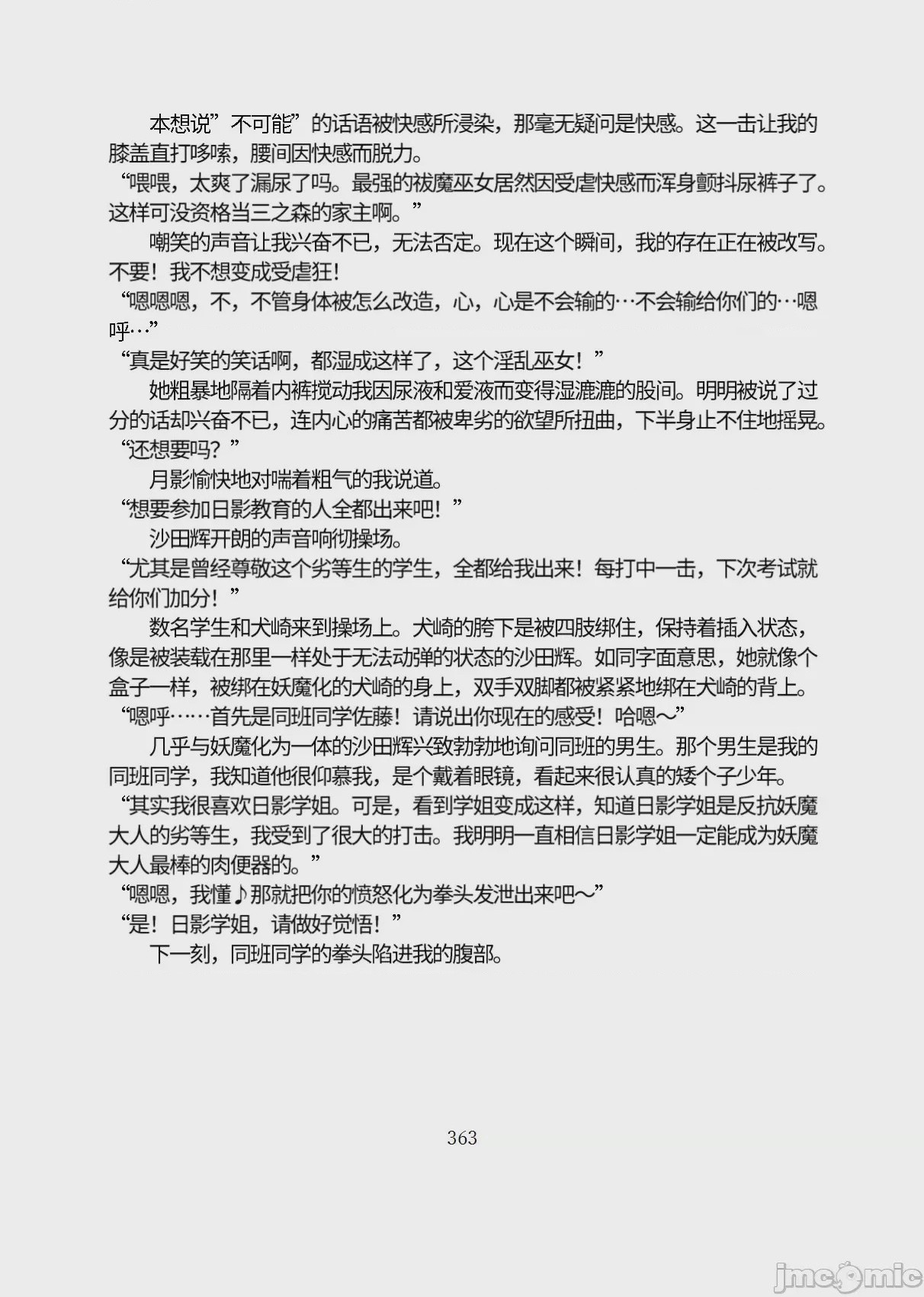 本想说”不可能”的话语被快感所浸染，那毫无疑问是快感。这一击让我的膝盖直打哆嗦，腰间因快感而脱力。

“喂喂，太爽了漏尿了吗。最强的祓魔巫女居然因受虐快感而浑身颤抖尿裤子了。这样可没资格当三之森的家主啊。”

嘲笑的声音让我兴奋不已，无法否定。现在这个瞬间，我的存在正在被改写。不要！我不想变成受虐狂！

“嗯嗯嗯，不，不管身体被怎么改造，心，心是不会输的…不会输给你们的…嗯呼…”

“真是好笑的笑话啊，都湿成这样了，这个淫乱巫女！”

她粗暴地隔着内裤搅动我因尿液和爱液而变得湿漉漉的股间。明明被说了过分的话却兴奋不已，连内心的痛苦都被卑劣的欲望所扭曲，下半身止不住地摇晃。

“还想要吗？”

月影愉快地对喘着粗气的我说道。

“想要参加日影教育的人全都出来吧！”

沙田辉开朗的声音响彻操场。

“尤其是曾经尊敬这个劣等生的学生，全都给我出来！每打中一击，下次考试就给你们加分！”

数名学生和犬崎来到操场上。犬崎的胯下是被四肢绑住，保持着插入状态，像是被装载在那里一样处于无法动弹的状态的沙田辉。如同字面意思，她就像个盒子一样，被绑在妖魔化的犬崎的身上，双手双脚都被紧紧地绑在犬崎的背上。

“嗯呼……首先是同班同学佐藤！请说出你现在的感受！哈嗯～”

几乎与妖魔化为一体的沙田辉兴致勃勃地询问同班的男生。那个男生是我的同班同学，我知道他很仰慕我，是个戴着眼镜，看起来很认真的矮个子少年。

“其实我很喜欢日影学姐。可是，看到学姐变成这样，知道日影学姐是反抗妖魔大人的劣等生，我受到了很大的打击。我明明一直相信日影学姐一定能成为妖魔大人最棒的肉便器的。”

“嗯嗯，我懂♪那就把你的愤怒化为拳头发泄出来吧～”

“是！日影学姐，请做好觉悟！”

下一刻，同班同学的拳头陷进我的腹部。

363

jmcomic